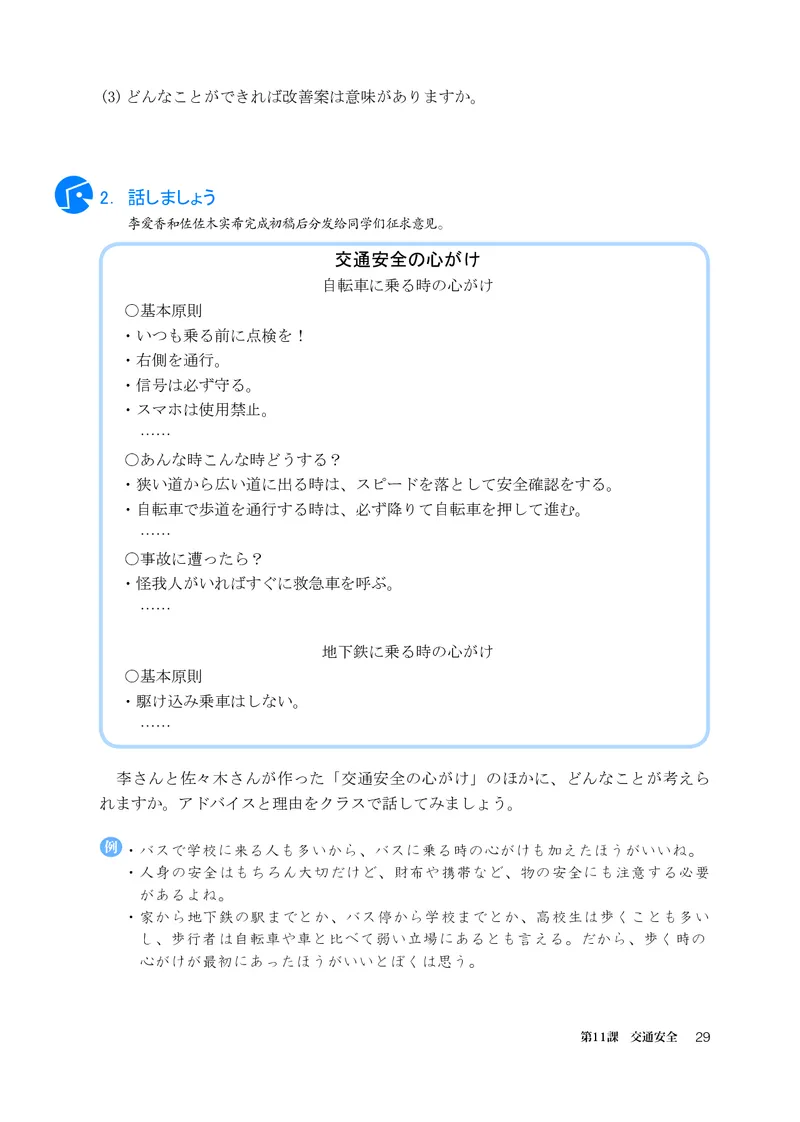 (3) どんなことができれば改善案は意味がありますか。

2. 話しましょう
李爱香和佐佐木实希完成初稿后分发给同学们征求意见。

交通安全の心がけ
自転車に乗る時の心がけ
○基本原則
・いつも乗る前に点検を！
・右側を通行。
・信号は必ず守る。
・スマホは使用禁止。
……
○あんな時こんな時どうする？
・狭い道から広い道に出る時は、スピードを落として安全確認をする。
・自転車で歩道を通行する時は、必ず降りて自転車を押して進む。
……
○事故に遭ったら？
・怪我人がいればすぐに救急車を呼ぶ。
……

地下鉄に乗る時の心がけ
○基本原則
・駆け込み乗車はしない。
……

李さんと佐々木さんが作った「交通安全の心がけ」のほかに、どんなことが考えられますか。アドバイスと理由をクラスで話してみましょう。

例 ・バスで学校に来る人も多いから、バスに乗る時の心がけも加えたほうがいいね。
・人身の安全はもちろん大切だけど、財布や携帯など、物の安全にも注意する必要があるよね。
・家から地下鉄の駅までとか、バス停から学校までとか、高校生は歩くことも多いし、歩行者は自転車や車と比べて弱い立場にあるとも言える。だから、歩く時の心がけが最初にあったほうがいいとぼくは思う。

第11課 交通安全 29